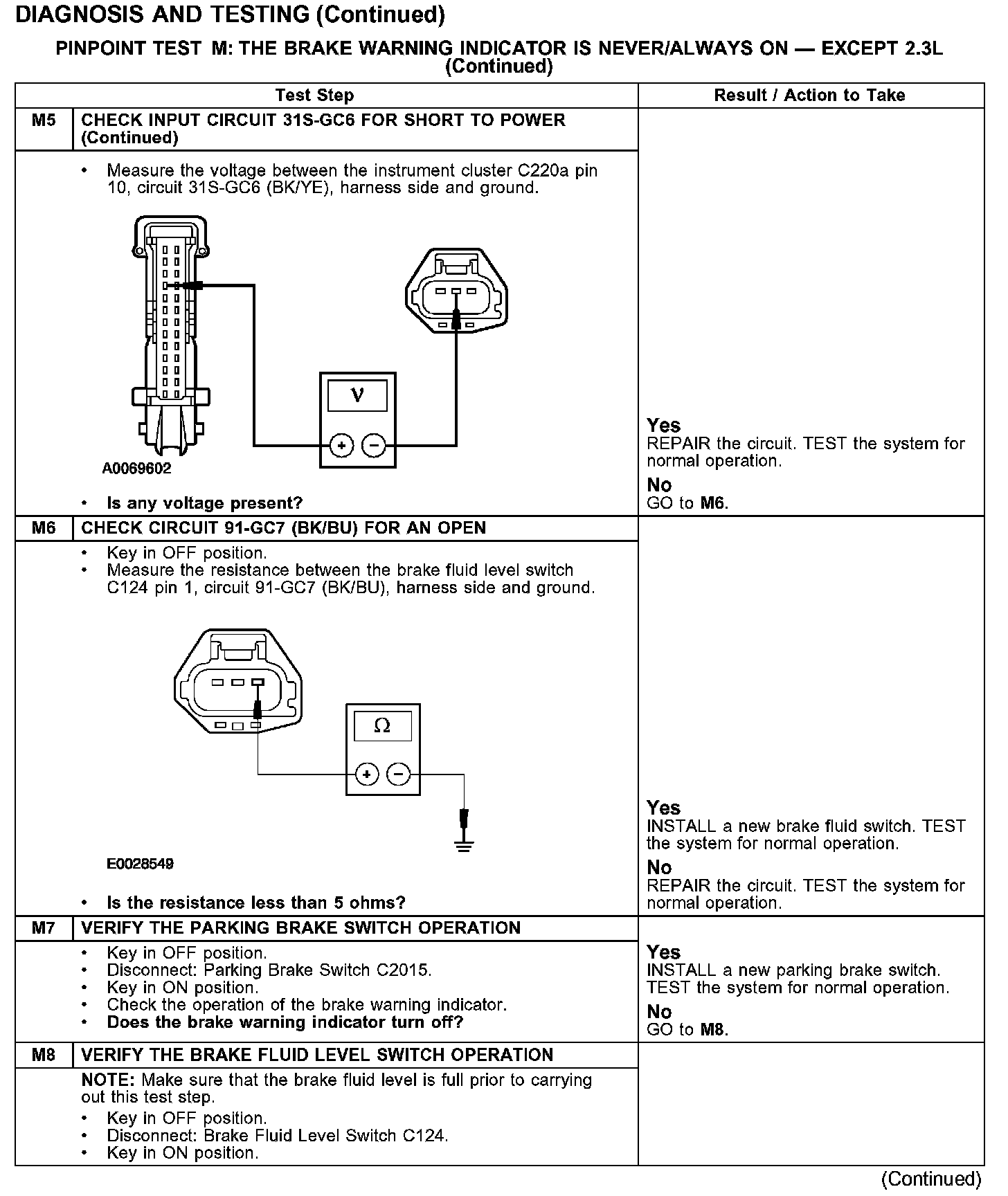 DIAGNOSIS AND TESTING (Continued)

PINPOINT TEST M: THE BRAKE WARNING INDICATOR IS NEVER/ALWAYS ON — EXCEPT 2.3L (Continued)

| | Test Step | Result / Action to Take |
|---|---|---|
| M5 | CHECK INPUT CIRCUIT 31S-GC6 FOR SHORT TO POWER (Continued) | |
| | • Measure the voltage between the instrument cluster C220a pin 10, circuit 31S-GC6 (BK/YE), harness side and ground. V + − A0069602 • Is any voltage present? | Yes REPAIR the circuit. TEST the system for normal operation. No GO to M6. |
| M6 | CHECK CIRCUIT 91-GC7 (BK/BU) FOR AN OPEN | |
| | • Key in OFF position. • Measure the resistance between the brake fluid level switch C124 pin 1, circuit 91-GC7 (BK/BU), harness side and ground. Ω + − E0028549 • Is the resistance less than 5 ohms? | Yes INSTALL a new brake fluid switch. TEST the system for normal operation. No REPAIR the circuit. TEST the system for normal operation. |
| M7 | VERIFY THE PARKING BRAKE SWITCH OPERATION | |
| | • Key in OFF position. • Disconnect: Parking Brake Switch C2015. • Key in ON position. • Check the operation of the brake warning indicator. • Does the brake warning indicator turn off? | Yes INSTALL a new parking brake switch. TEST the system for normal operation. No GO to M8. |
| M8 | VERIFY THE BRAKE FLUID LEVEL SWITCH OPERATION | |
| | NOTE: Make sure that the brake fluid level is full prior to carrying out this test step. • Key in OFF position. • Disconnect: Brake Fluid Level Switch C124. • Key in ON position. | |

(Continued)